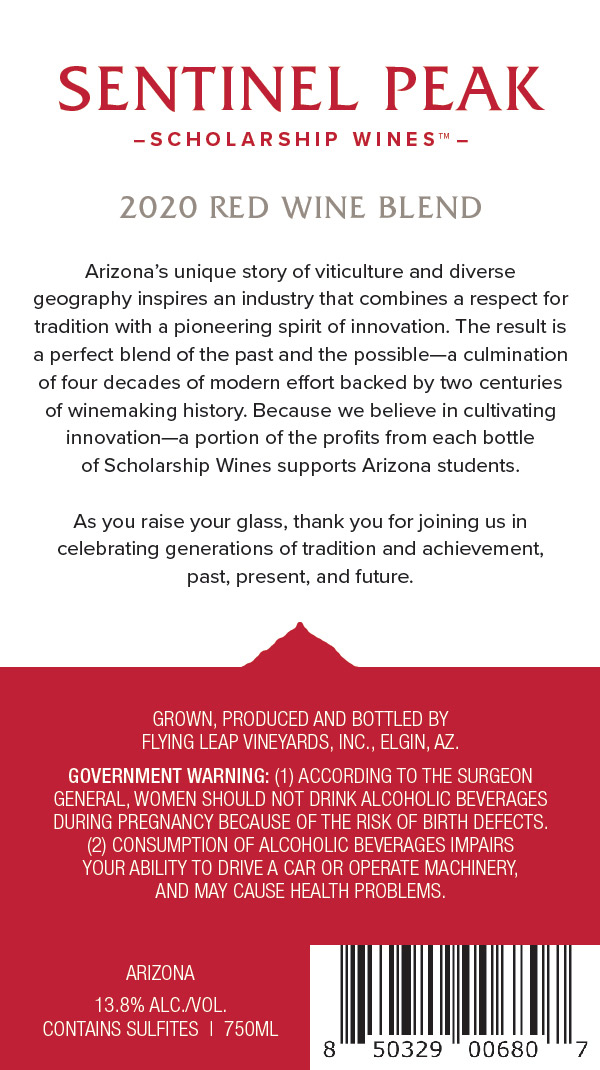 SENTINEL PEAK
–SCHOLARSHIP WINES™–

2020 RED WINE BLEND

Arizona's unique story of viticulture and diverse geography inspires an industry that combines a respect for tradition with a pioneering spirit of innovation. The result is a perfect blend of the past and the possible—a culmination of four decades of modern effort backed by two centuries of winemaking history. Because we believe in cultivating innovation—a portion of the profits from each bottle of Scholarship Wines supports Arizona students.

As you raise your glass, thank you for joining us in celebrating generations of tradition and achievement, past, present, and future.

GROWN, PRODUCED AND BOTTLED BY FLYING LEAP VINEYARDS, INC., ELGIN, AZ.

GOVERNMENT WARNING: (1) ACCORDING TO THE SURGEON GENERAL, WOMEN SHOULD NOT DRINK ALCOHOLIC BEVERAGES DURING PREGNANCY BECAUSE OF THE RISK OF BIRTH DEFECTS. (2) CONSUMPTION OF ALCOHOLIC BEVERAGES IMPAIRS YOUR ABILITY TO DRIVE A CAR OR OPERATE MACHINERY, AND MAY CAUSE HEALTH PROBLEMS.

ARIZONA
13.8% ALC./VOL.
CONTAINS SULFITES | 750ML

8 50329 00680 7